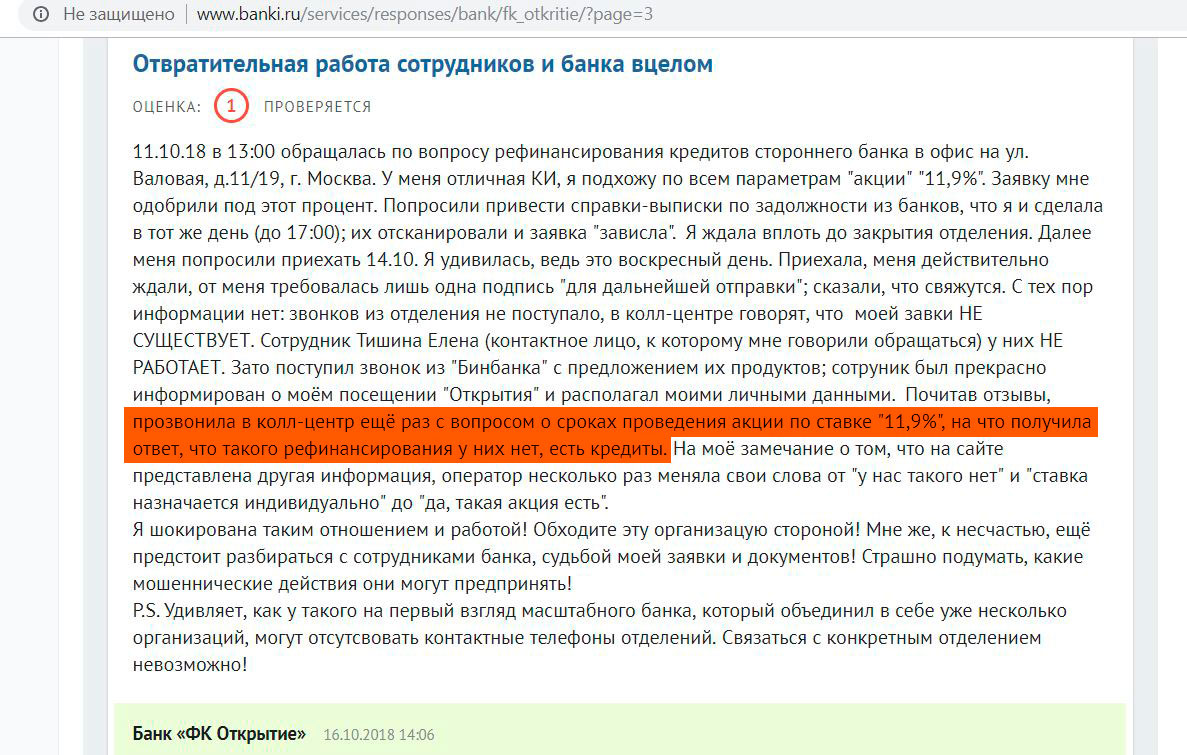 Не защищено | www.banki.ru/services/responses/bank/fk_otkritie/?page=3

Отвратительная работа сотрудников и банка вцелом

ОЦЕНКА: 1 ПРОВЕРЯЕТСЯ

11.10.18 в 13:00 обращалась по вопросу рефинансирования кредитов стороннего банка в офис на ул. Валовая, д.11/19, г. Москва. У меня отличная КИ, я подхожу по всем параметрам "акции" "11,9%". Заявку мне одобрили под этот процент. Попросили привести справки-выписки по задолжности из банков, что я и сделала в тот же день (до 17:00); их отсканировали и заявка "зависла". Я ждала вплоть до закрытия отделения. Далее меня попросили приехать 14.10. Я удивилась, ведь это воскресный день. Приехала, меня действительно ждали, от меня требовалась лишь одна подпись "для дальнейшей отправки"; сказали, что свяжутся. С тех пор информации нет: звонков из отделения не поступало, в колл-центре говорят, что моей завки НЕ СУЩЕСТВУЕТ. Сотрудник Тишина Елена (контактное лицо, к которому мне говорили обращаться) у них НЕ РАБОТАЕТ. Зато поступил звонок из "Бинбанка" с предложением их продуктов; сотруник был прекрасно информирован о моём посещении "Открытия" и располагал моими личными данными. Почитав отзывы, прозвонила в колл-центр ещё раз с вопросом о сроках проведения акции по ставке "11,9%", на что получила ответ, что такого рефинансирования у них нет, есть кредиты. На моё замечание о том, что на сайте представлена другая информация, оператор несколько раз меняла свои слова от "у нас такого нет" и "ставка назначается индивидуально" до "да, такая акция есть".
Я шокирована таким отношением и работой! Обходите эту организацую стороной! Мне же, к несчастью, ещё предстоит разбираться с сотрудниками банка, судьбой моей заявки и документов! Страшно подумать, какие мошеннические действия они могут предпринять!
P.S. Удивляет, как у такого на первый взгляд масштабного банка, который объединил в себе уже несколько организаций, могут отсутсвовать контактные телефоны отделений. Связаться с конкретным отделением невозможно!

Банк «ФК Открытие» 16.10.2018 14:06